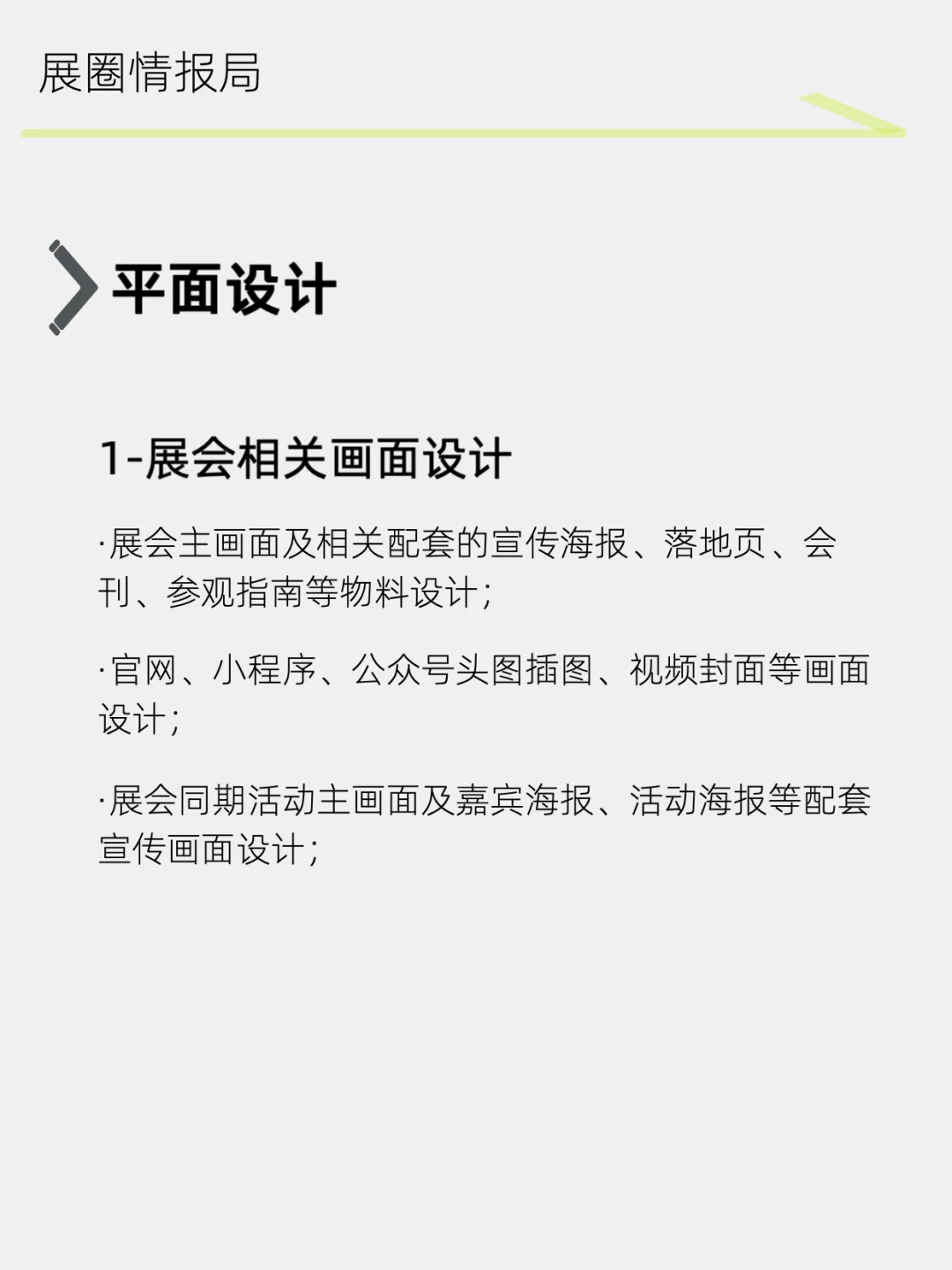 展圈情报局

平面设计

1-展会相关画面设计

·展会主画面及相关配套的宣传海报、落地页、会刊、参观指南等物料设计;

·官网、小程序、公众号头图插图、视频封面等画面设计;

·展会同期活动主画面及嘉宾海报、活动海报等配套宣传画面设计;